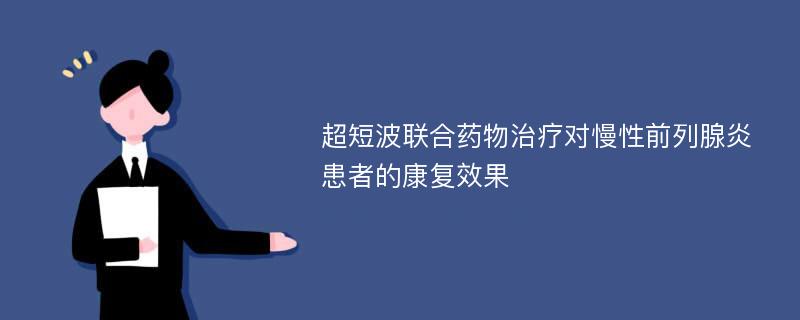 超短波联合药物治疗对慢性前列腺炎患者的康复效果